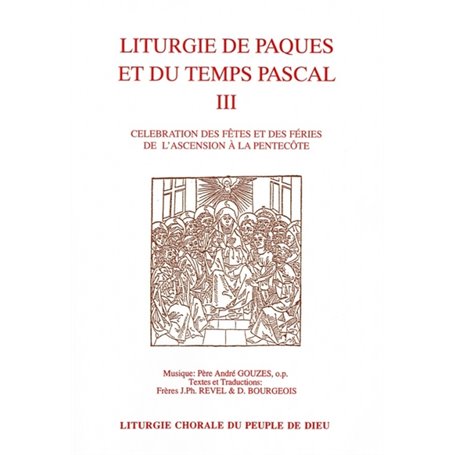 LITURGIE DE PAQUES
ET DU TEMPS PASCAL
III

CELEBRATION DES FÊTES ET DES FÉRIES
DE L'ASCENSION À LA PENTECÔTE

Musique: Père André GOUZES, o.p.
Textes et Traductions:
Frères J.Ph. REVEL & D. BOURGEOIS

LITURGIE CHORALE DU PEUPLE DE DIEU